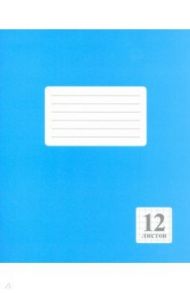 12
листов